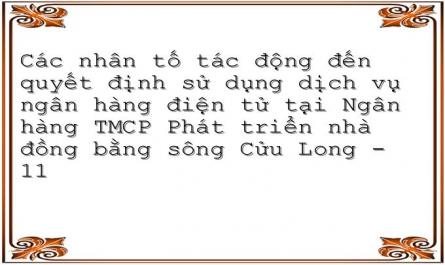 Các nhân tố tác động đến quyết định sử dụng dịch vụ ngân hàng điện tử tại Ngân hàng TMCP Phát triển nhà đồng bằng sông Cửu Long - 11